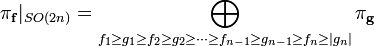 $\pi_{\mathbf{f}}|_{SO(2n)} = \bigoplus_{f_1 \geq g_1 \geq f_2 \geq g_2 \geq \cdots \geq f_{n-1} \geq g_{n-1} \geq f_n \geq |g_n|} \pi_{\mathbf{g}}$